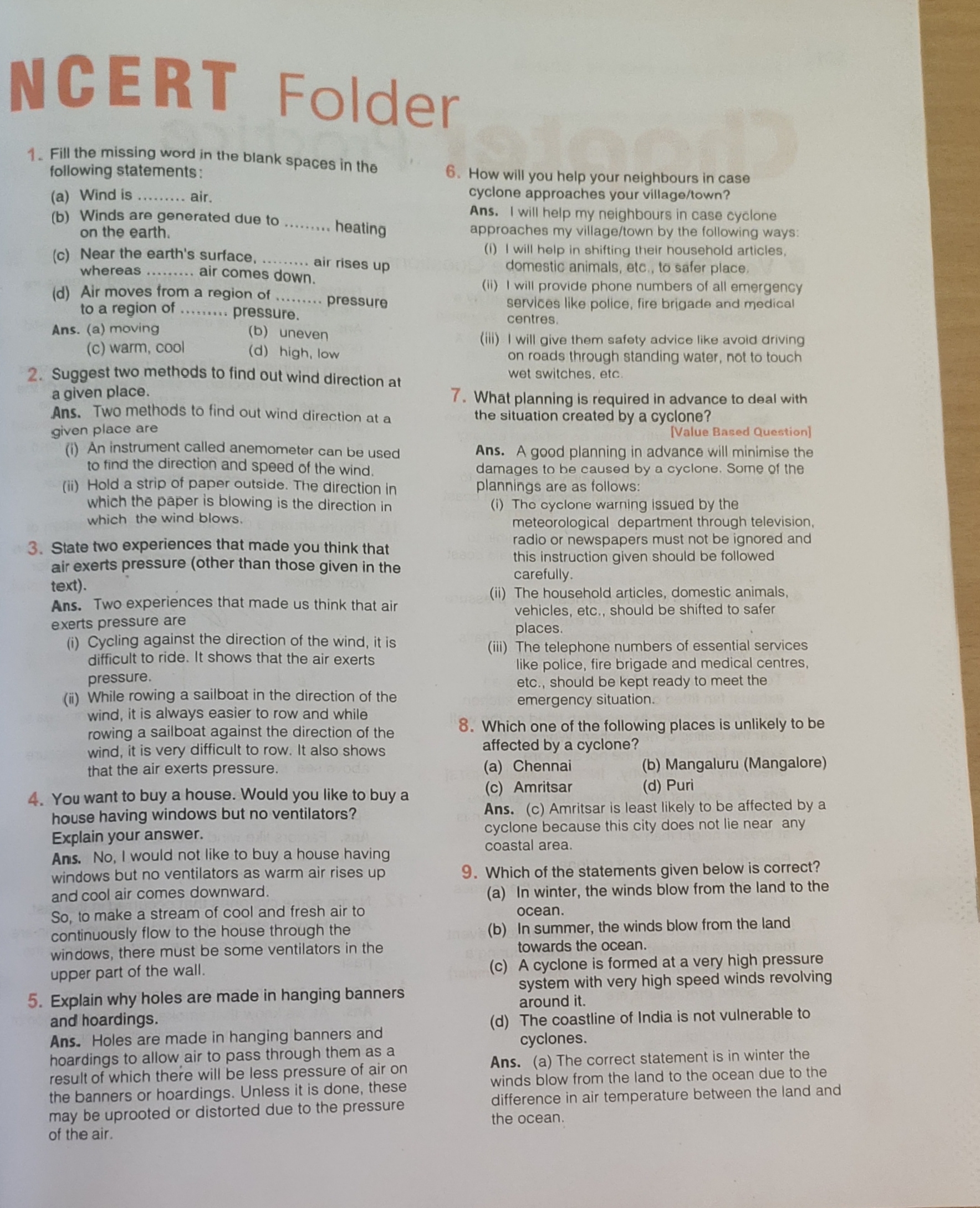 NCERT Folder

1. Fill the missing word in the blank spaces in the following statements:

(a) Wind is ......... air.

(b) Winds are generated due to ......... heating on the earth.

(c) Near the earth's surface, ......... air rises up whereas ......... air comes down.

(d) Air moves from a region of ......... pressure to a region of ......... pressure.

Ans. (a) moving (b) uneven
(c) warm, cool (d) high, low

2. Suggest two methods to find out wind direction at a given place.

Ans. Two methods to find out wind direction at a given place are

(i) An instrument called anemometer can be used to find the direction and speed of the wind.

(ii) Hold a strip of paper outside. The direction in which the paper is blowing is the direction in which the wind blows.

3. State two experiences that made you think that air exerts pressure (other than those given in the text).

Ans. Two experiences that made us think that air exerts pressure are

(i) Cycling against the direction of the wind, it is difficult to ride. It shows that the air exerts pressure.

(ii) While rowing a sailboat in the direction of the wind, it is always easier to row and while rowing a sailboat against the direction of the wind, it is very difficult to row. It also shows that the air exerts pressure.

4. You want to buy a house. Would you like to buy a house having windows but no ventilators? Explain your answer.

Ans. No, I would not like to buy a house having windows but no ventilators as warm air rises up and cool air comes downward.

So, to make a stream of cool and fresh air to continuously flow to the house through the windows, there must be some ventilators in the upper part of the wall.

5. Explain why holes are made in hanging banners and hoardings.

Ans. Holes are made in hanging banners and hoardings to allow air to pass through them as a result of which there will be less pressure of air on the banners or hoardings. Unless it is done, these may be uprooted or distorted due to the pressure of the air.

6. How will you help your neighbours in case cyclone approaches your village/town?

Ans. I will help my neighbours in case cyclone approaches my village/town by the following ways:

(i) I will help in shifting their household articles, domestic animals, etc., to safer place.

(ii) I will provide phone numbers of all emergency services like police, fire brigade and medical centres.

(iii) I will give them safety advice like avoid driving on roads through standing water, not to touch wet switches, etc.

7. What planning is required in advance to deal with the situation created by a cyclone?

[Value Based Question]

Ans. A good planning in advance will minimise the damages to be caused by a cyclone. Some of the plannings are as follows:

(i) The cyclone warning issued by the meteorological department through television, radio or newspapers must not be ignored and this instruction given should be followed carefully.

(ii) The household articles, domestic animals, vehicles, etc., should be shifted to safer places.

(iii) The telephone numbers of essential services like police, fire brigade and medical centres, etc., should be kept ready to meet the emergency situation.

8. Which one of the following places is unlikely to be affected by a cyclone?

(a) Chennai (b) Mangaluru (Mangalore)
(c) Amritsar (d) Puri

Ans. (c) Amritsar is least likely to be affected by a cyclone because this city does not lie near any coastal area.

9. Which of the statements given below is correct?

(a) In winter, the winds blow from the land to the ocean.

(b) In summer, the winds blow from the land towards the ocean.

(c) A cyclone is formed at a very high pressure system with very high speed winds revolving around it.

(d) The coastline of India is not vulnerable to cyclones.

Ans. (a) The correct statement is in winter the winds blow from the land to the ocean due to the difference in air temperature between the land and the ocean.